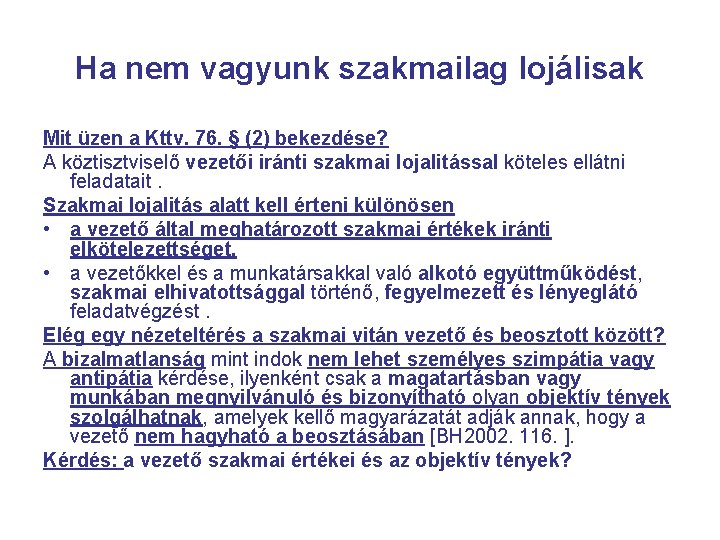 Ha nem vagyunk szakmailag lojálisak

Mit üzen a Kttv. 76. § (2) bekezdése?

A köztisztviselő vezetői iránti szakmai lojalitással köteles ellátni feladatait .

Szakmai lojalitás alatt kell érteni különösen

• a vezető által meghatározott szakmai értékek iránti elkötelezettséget,
• a vezetőkkel és a munkatársakkal való alkotó együttműködést, szakmai elhivatottsággal történő, fegyelmezett és lényeglátó feladatvégzést .

Elég egy nézeteltérés a szakmai vitán vezető és beosztott között?

A bizalmatlanság mint indok nem lehet személyes szimpátia vagy antipátia kérdése, ilyenként csak a magatartásban vagy munkában megnyilvánuló és bizonyítható olyan objektív tények szolgálhatnak, amelyek kellő magyarázatát adják annak, hogy a vezető nem hagyható a beosztásában [BH2002. 116. ].

Kérdés: a vezető szakmai értékei és az objektív tények?